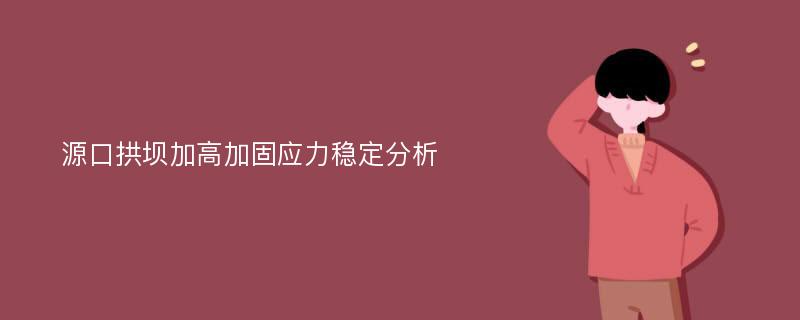 源口拱坝加高加固应力稳定分析